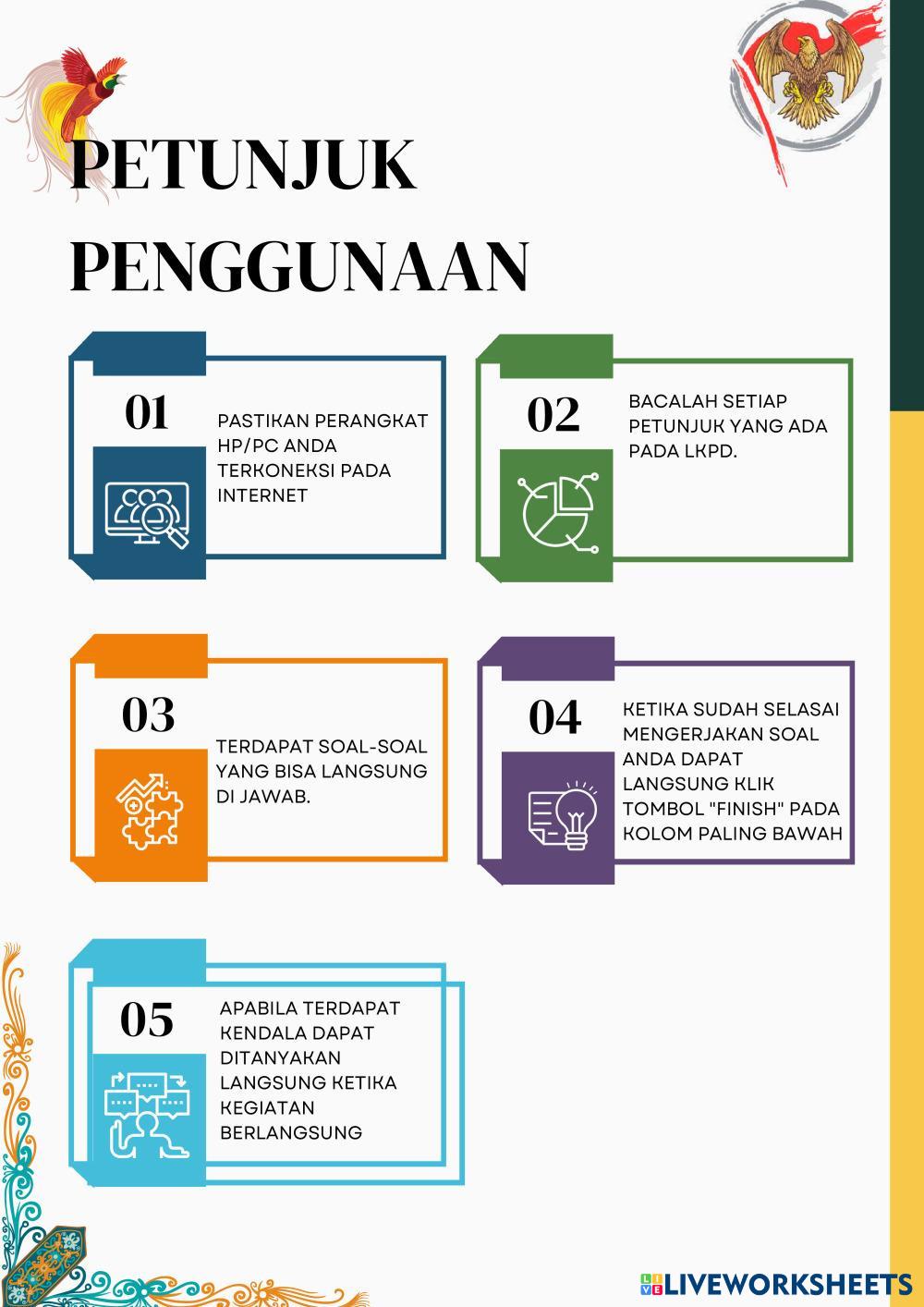 PETUNJUK PENGGUNAAN

01

PASTIKAN PERANGKAT HP/PC ANDA TERKONEKSI PADA INTERNET

02

BACALAH SETIAP PETUNJUK YANG ADA PADA LKPD.

03

TERDAPAT SOAL-SOAL YANG BISA LANGSUNG DI JAWAB.

04

KETIKA SUDAH SELASAI MENGERJAKAN SOAL ANDA DAPAT LANGSUNG KLIK TOMBOL "FINISH" PADA KOLOM PALING BAWAH

05

APABILA TERDAPAT KENDALA DAPAT DITANYAKAN LANGSUNG KETIKA KEGIATAN BERLANGSUNG

LIVEWORKSHEETS